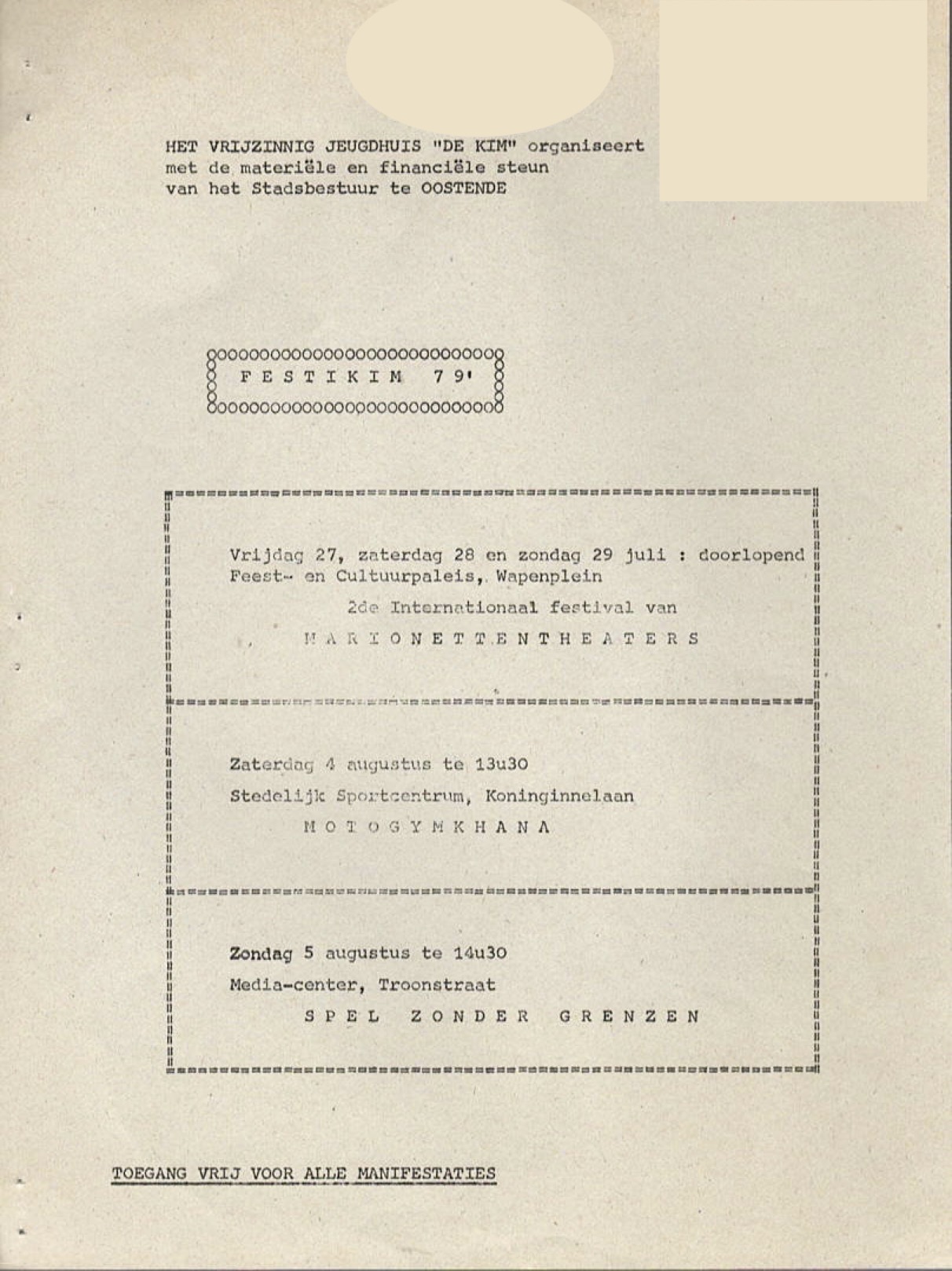 HET VRIJZINNIG JEUGDHUIS "DE KIM" organiseert met de materiële en financiële steun van het Stadsbestuur te OOSTENDE

F E S T I K I M 7 9'

Vrijdag 27, zaterdag 28 en zondag 29 juli : doorlopend
Feest- en Cultuurpaleis, Wapenplein

2de Internationaal festival van

M A R I O N E T T E N T H E A T E R S

Zaterdag 4 augustus te 13u30
Stedelijk Sportcentrum, Koninginnelaan

M O T O G Y M K H A N A

Zondag 5 augustus te 14u30
Media-center, Troonstraat

S P E L Z O N D E R G R E N Z E N

TOEGANG VRIJ VOOR ALLE MANIFESTATIES